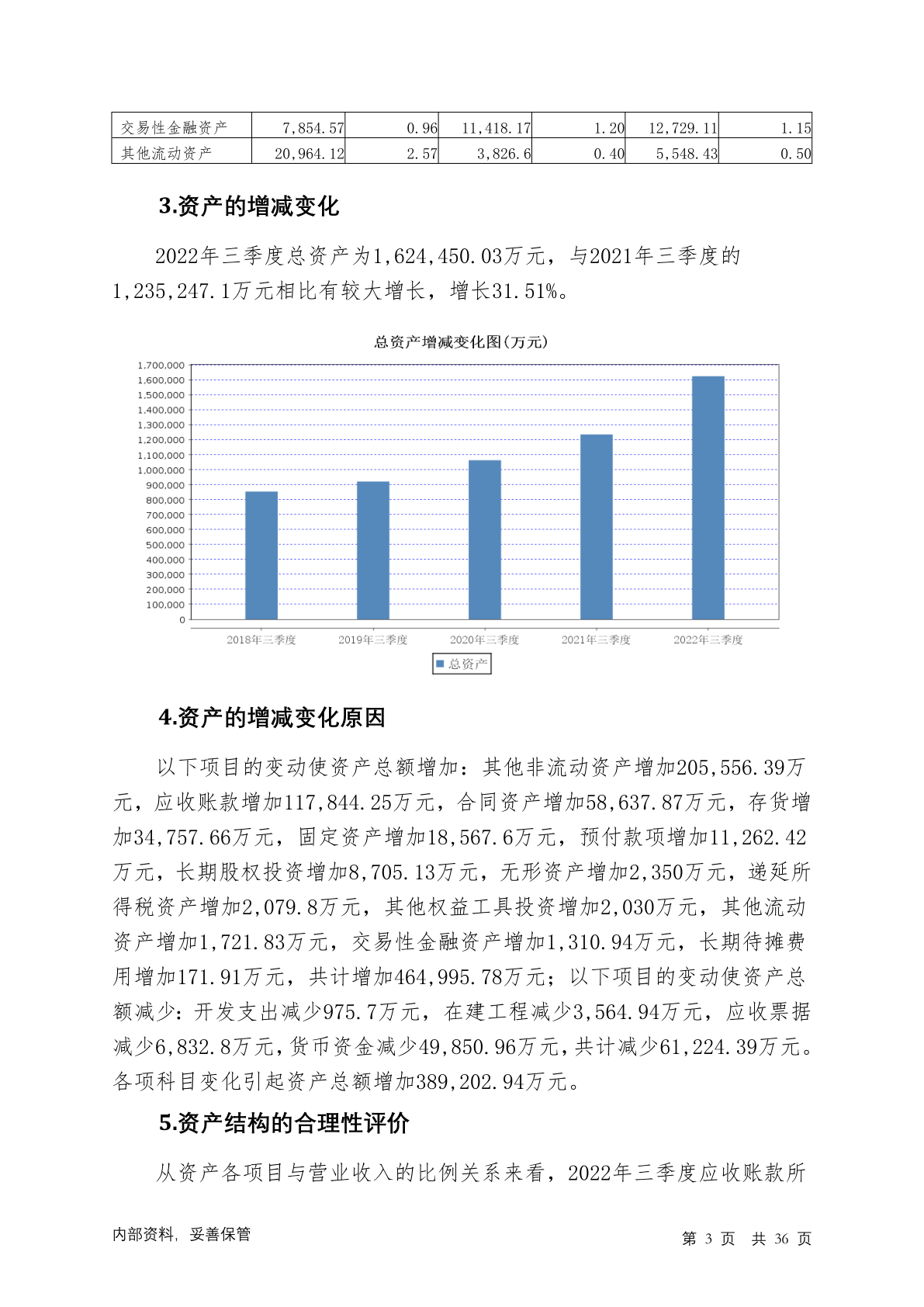 | 交易性金融资产 | 7,854.57 | 0.96 | 11,418.17 | 1.20 | 12,729.11 | 1.15 |
|---|---|---|---|---|---|---|
| 其他流动资产 | 20,964.12 | 2.57 | 3,826.6 | 0.40 | 5,548.43 | 0.50 |

3.资产的增减变化

2022年三季度总资产为1,624,450.03万元，与2021年三季度的1,235,247.1万元相比有较大增长，增长31.51%。

总资产增减变化图(万元)

1,700,000
1,600,000
1,500,000
1,400,000
1,300,000
1,200,000
1,100,000
1,000,000
900,000
800,000
700,000
600,000
500,000
400,000
300,000
200,000
100,000
0

2018年三季度 2019年三季度 2020年三季度 2021年三季度 2022年三季度

总资产

4.资产的增减变化原因

以下项目的变动使资产总额增加：其他非流动资产增加205,556.39万元，应收账款增加117,844.25万元，合同资产增加58,637.87万元，存货增加34,757.66万元，固定资产增加18,567.6万元，预付款项增加11,262.42万元，长期股权投资增加8,705.13万元，无形资产增加2,350万元，递延所得税资产增加2,079.8万元，其他权益工具投资增加2,030万元，其他流动资产增加1,721.83万元，交易性金融资产增加1,310.94万元，长期待摊费用增加171.91万元，共计增加464,995.78万元；以下项目的变动使资产总额减少：开发支出减少975.7万元，在建工程减少3,564.94万元，应收票据减少6,832.8万元，货币资金减少49,850.96万元，共计减少61,224.39万元。各项科目变化引起资产总额增加389,202.94万元。

5.资产结构的合理性评价

从资产各项目与营业收入的比例关系来看，2022年三季度应收账款所

内部资料，妥善保管　　　　第 3 页 共 36 页